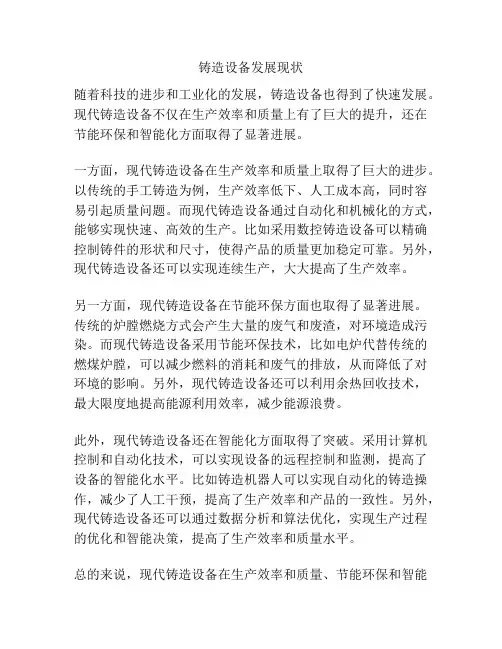 铸造设备发展现状

随着科技的进步和工业化的发展，铸造设备也得到了快速发展。现代铸造设备不仅在生产效率和质量上有了巨大的提升，还在节能环保和智能化方面取得了显著进展。

一方面，现代铸造设备在生产效率和质量上取得了巨大的进步。以传统的手工铸造为例，生产效率低下、人工成本高，同时容易引起质量问题。而现代铸造设备通过自动化和机械化的方式，能够实现快速、高效的生产。比如采用数控铸造设备可以精确控制铸件的形状和尺寸，使得产品的质量更加稳定可靠。另外，现代铸造设备还可以实现连续生产，大大提高了生产效率。

另一方面，现代铸造设备在节能环保方面也取得了显著进展。传统的炉膛燃烧方式会产生大量的废气和废渣，对环境造成污染。而现代铸造设备采用节能环保技术，比如电炉代替传统的燃煤炉膛，可以减少燃料的消耗和废气的排放，从而降低了对环境的影响。另外，现代铸造设备还可以利用余热回收技术，最大限度地提高能源利用效率，减少能源浪费。

此外，现代铸造设备还在智能化方面取得了突破。采用计算机控制和自动化技术，可以实现设备的远程控制和监测，提高了设备的智能化水平。比如铸造机器人可以实现自动化的铸造操作，减少了人工干预，提高了生产效率和产品的一致性。另外，现代铸造设备还可以通过数据分析和算法优化，实现生产过程的优化和智能决策，提高了生产效率和质量水平。

总的来说，现代铸造设备在生产效率和质量、节能环保和智能